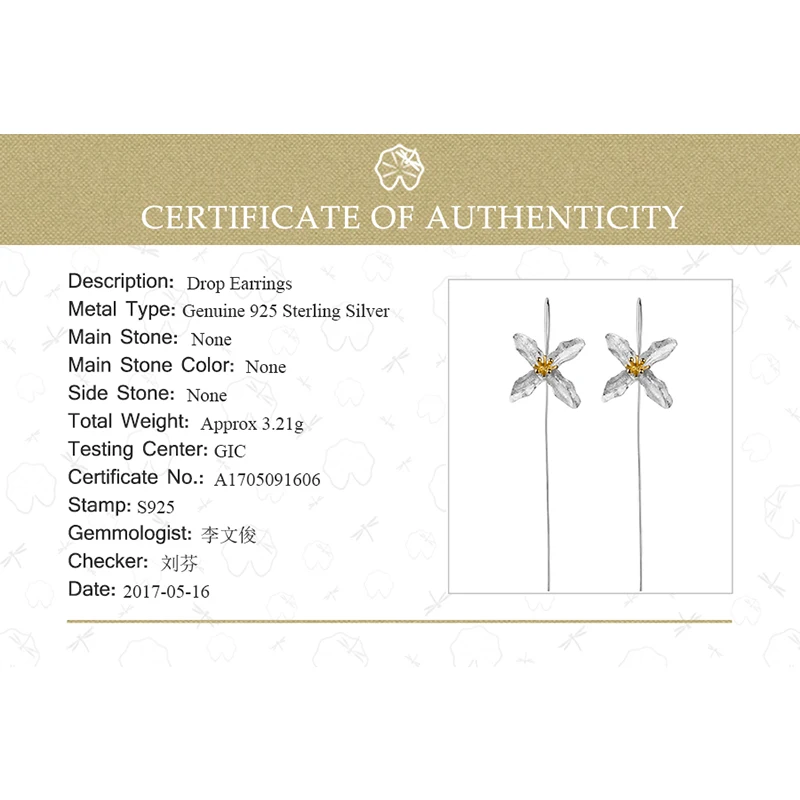 CERTIFICATE OF AUTHENTICITY

Description: Drop Earrings
Metal Type: Genuine 925 Sterling Silver
Main Stone: None
Main Stone Color: None
Side Stone: None
Total Weight: Approx 3.21g
Testing Center: GIC
Certificate No.: A1705091606
Stamp: S925
Gemmologist: 李文俊
Checker: 刘芬
Date: 2017-05-16